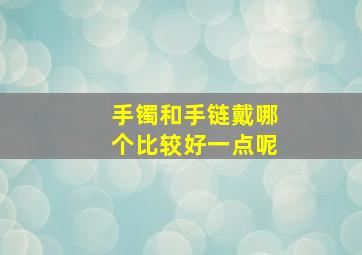 手镯和手链戴哪个比较好一点呢